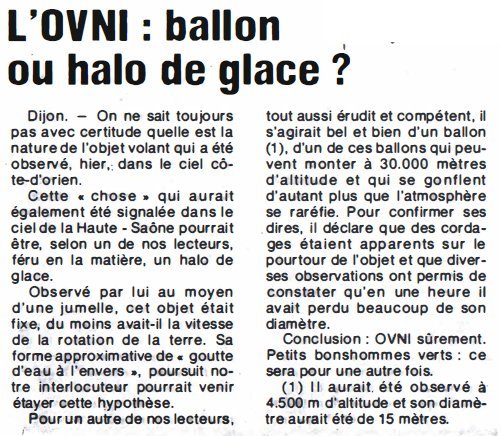 L'OVNI : ballon ou halo de glace ?

Dijon. — On ne sait toujours pas avec certitude quelle est la nature de l'objet volant qui a été observé, hier, dans le ciel côte-d'orien.

Cette « chose » qui aurait également été signalée dans le ciel de la Haute - Saône pourrait être, selon un de nos lecteurs, féru en la matière, un halo de glace.

Observé par lui au moyen d'une jumelle, cet objet était fixe, du moins avait-il la vitesse de la rotation de la terre. Sa forme approximative de « goutte d'eau à l'envers », poursuit notre interlocuteur pourrait venir étayer cette hypothèse.

Pour un autre de nos lecteurs, tout aussi érudit et compétent, il s'agirait bel et bien d'un ballon (1), d'un de ces ballons qui peuvent monter à 30.000 mètres d'altitude et qui se gonflent d'autant plus que l'atmosphère se raréfie. Pour confirmer ses dires, il déclare que des cordages étaient apparents sur le pourtour de l'objet et que diverses observations ont permis de constater qu'en une heure il avait perdu beaucoup de son diamètre.

Conclusion : OVNI sûrement. Petits bonshommes verts : ce sera pour une autre fois.

(1) Il aurait été observé à 4.500 m d'altitude et son diamètre aurait été de 15 mètres.